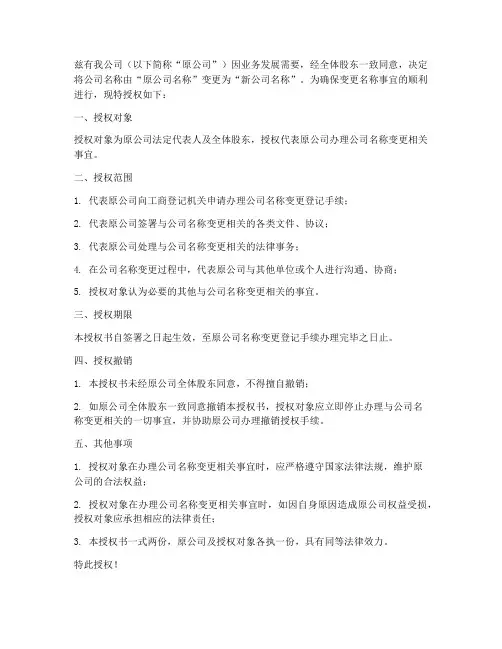 兹有我公司（以下简称“原公司”）因业务发展需要，经全体股东一致同意，决定将公司名称由“原公司名称”变更为“新公司名称”。为确保变更名称事宜的顺利进行，现特授权如下：

一、授权对象

授权对象为原公司法定代表人及全体股东，授权代表原公司办理公司名称变更相关事宜。

二、授权范围

1. 代表原公司向工商登记机关申请办理公司名称变更登记手续；

2. 代表原公司签署与公司名称变更相关的各类文件、协议；

3. 代表原公司处理与公司名称变更相关的法律事务；

4. 在公司名称变更过程中，代表原公司与其他单位或个人进行沟通、协商；

5. 授权对象认为必要的其他与公司名称变更相关的事宜。

三、授权期限

本授权书自签署之日起生效，至原公司名称变更登记手续办理完毕之日止。

四、授权撤销

1. 本授权书未经原公司全体股东同意，不得擅自撤销；

2. 如原公司全体股东一致同意撤销本授权书，授权对象应立即停止办理与公司名称变更相关的一切事宜，并协助原公司办理撤销授权手续。

五、其他事项

1. 授权对象在办理公司名称变更相关事宜时，应严格遵守国家法律法规，维护原公司的合法权益；

2. 授权对象在办理公司名称变更相关事宜时，如因自身原因造成原公司权益受损，授权对象应承担相应的法律责任；

3. 本授权书一式两份，原公司及授权对象各执一份，具有同等法律效力。

特此授权！